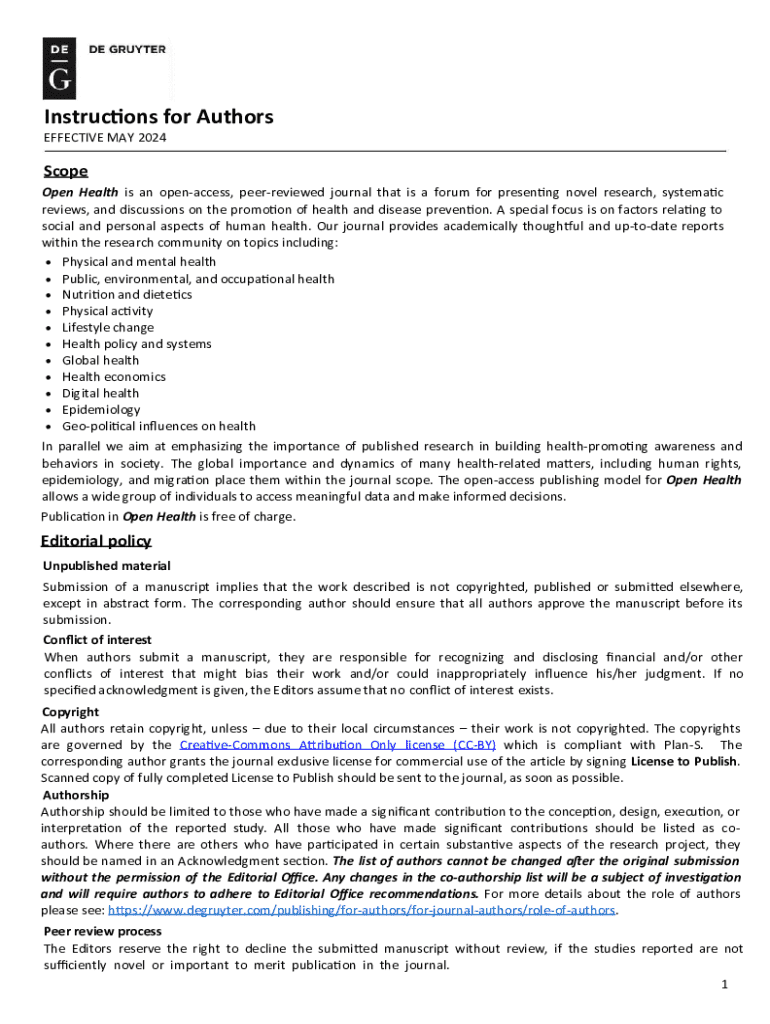 DE
G
DE GRUYTER

Instructions for Authors
EFFECTIVE MAY 2024

Scope
Open Health is an open-access, peer-reviewed journal that is a forum for presenting novel research, systematic reviews, and discussions on the promotion of health and disease prevention. A special focus is on factors relating to social and personal aspects of human health. Our journal provides academically thoughtful and up-to-date reports within the research community on topics including:
• Physical and mental health
• Public, environmental, and occupational health
• Nutrition and dietetics
• Physical activity
• Lifestyle change
• Health policy and systems
• Global health
• Health economics
• Digital health
• Epidemiology
• Geo-political influences on health
In parallel we aim at emphasizing the importance of published research in building health-promoting awareness and behaviors in society. The global importance and dynamics of many health-related matters, including human rights, epidemiology, and migration place them within the journal scope. The open-access publishing model for Open Health allows a wide group of individuals to access meaningful data and make informed decisions.
Publication in Open Health is free of charge.

Editorial policy
Unpublished material
Submission of a manuscript implies that the work described is not copyrighted, published or submitted elsewhere, except in abstract form. The corresponding author should ensure that all authors approve the manuscript before its submission.
Conflict of interest
When authors submit a manuscript, they are responsible for recognizing and disclosing financial and/or other conflicts of interest that might bias their work and/or could inappropriately influence his/her judgment. If no specified acknowledgment is given, the Editors assume that no conflict of interest exists.
Copyright
All authors retain copyright, unless – due to their local circumstances – their work is not copyrighted. The copyrights are governed by the Creative-Commons Attribution Only license (CC-BY) which is compliant with Plan-S. The corresponding author grants the journal exclusive license for commercial use of the article by signing License to Publish. Scanned copy of fully completed License to Publish should be sent to the journal, as soon as possible.
Authorship
Authorship should be limited to those who have made a significant contribution to the conception, design, execution, or interpretation of the reported study. All those who have made significant contributions should be listed as co-authors. Where there are others who have participated in certain substantive aspects of the research project, they should be named in an Acknowledgment section. The list of authors cannot be changed after the original submission without the permission of the Editorial Office. Any changes in the co-authorship list will be a subject of investigation and will require authors to adhere to Editorial Office recommendations. For more details about the role of authors please see: https://www.degruyter.com/publishing/for-authors/for-journal-authors/role-of-authors.
Peer review process
The Editors reserve the right to decline the submitted manuscript without review, if the studies reported are not sufficiently novel or important to merit publication in the journal.

1